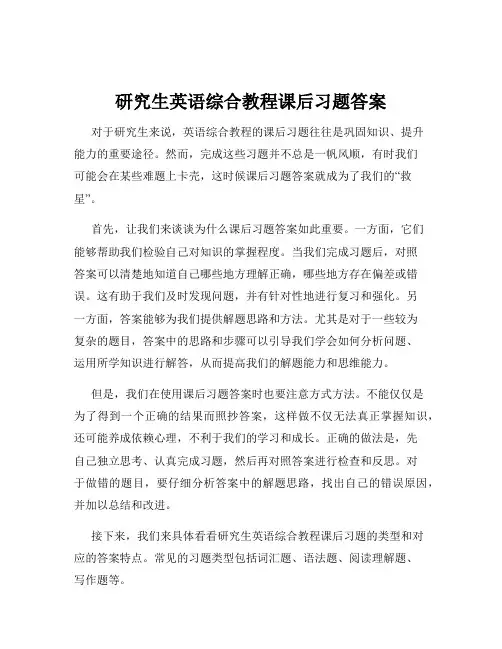 研究生英语综合教程课后习题答案

对于研究生来说，英语综合教程的课后习题往往是巩固知识、提升能力的重要途径。然而，完成这些习题并不总是一帆风顺，有时我们可能会在某些难题上卡壳，这时候课后习题答案就成为了我们的“救星”。

首先，让我们来谈谈为什么课后习题答案如此重要。一方面，它们能够帮助我们检验自己对知识的掌握程度。当我们完成习题后，对照答案可以清楚地知道自己哪些地方理解正确，哪些地方存在偏差或错误。这有助于我们及时发现问题，并有针对性地进行复习和强化。另一方面，答案能够为我们提供解题思路和方法。尤其是对于一些较为复杂的题目，答案中的思路和步骤可以引导我们学会如何分析问题、运用所学知识进行解答，从而提高我们的解题能力和思维能力。

但是，我们在使用课后习题答案时也要注意方式方法。不能仅仅是为了得到一个正确的结果而照抄答案，这样做不仅无法真正掌握知识，还可能养成依赖心理，不利于我们的学习和成长。正确的做法是，先自己独立思考、认真完成习题，然后再对照答案进行检查和反思。对于做错的题目，要仔细分析答案中的解题思路，找出自己的错误原因，并加以总结和改进。

接下来，我们来具体看看研究生英语综合教程课后习题的类型和对应的答案特点。常见的习题类型包括词汇题、语法题、阅读理解题、写作题等。